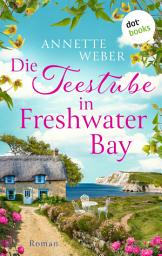 dot books

ANNETTE WEBER

Die Teestube in Freshwater Bay

Roman